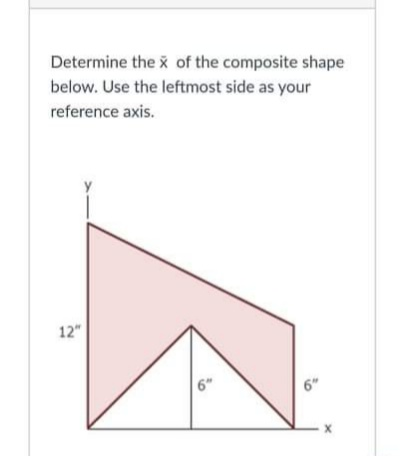 Determine the $\bar{x}$ of the composite shape below. Use the leftmost side as your reference axis.

y

12"

6"

6"

x